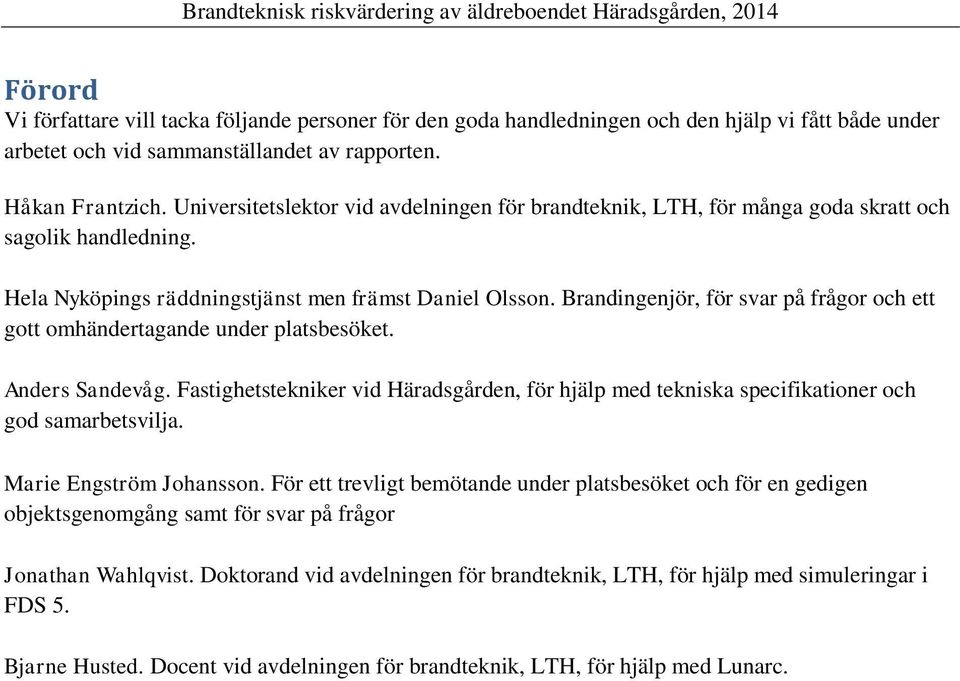 Brandteknisk riskvärdering av äldreboendet Häradsgården, 2014

Förord
Vi författare vill tacka följande personer för den goda handledningen och den hjälp vi fått både under arbetet och vid sammanställandet av rapporten.

Håkan Frantzich. Universitetslektor vid avdelningen för brandteknik, LTH, för många goda skratt och sagolik handledning.

Hela Nyköpings räddningstjänst men främst Daniel Olsson. Brandingenjör, för svar på frågor och ett gott omhändertagande under platsbesöket.

Anders Sandevåg. Fastighetstekniker vid Häradsgården, för hjälp med tekniska specifikationer och god samarbetsvilja.

Marie Engström Johansson. För ett trevligt bemötande under platsbesöket och för en gedigen objektsgenomgång samt för svar på frågor

Jonathan Wahlqvist. Doktorand vid avdelningen för brandteknik, LTH, för hjälp med simuleringar i FDS 5.

Bjarne Husted. Docent vid avdelningen för brandteknik, LTH, för hjälp med Lunarc.